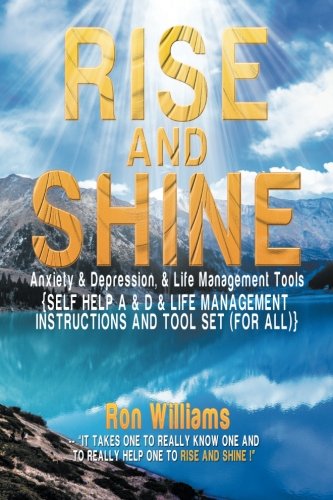 RISE
AND
SHINE

Anxiety & Depression, & Life Management Tools
{SELF HELP A & D & LIFE MANAGEMENT INSTRUCTIONS AND TOOL SET (FOR ALL)}

Ron Williams

-- "IT TAKES ONE TO REALLY KNOW ONE AND TO REALLY HELP ONE TO RISE AND SHINE !"